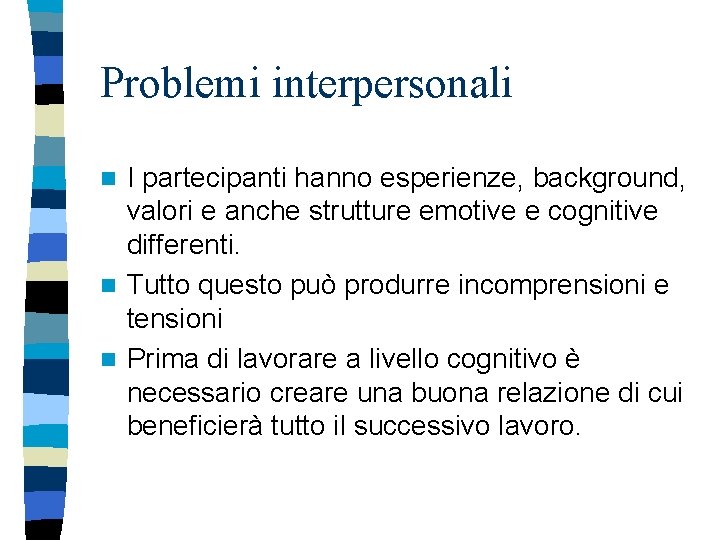 Problemi interpersonali

I partecipanti hanno esperienze, background, valori e anche strutture emotive e cognitive differenti.

Tutto questo può produrre incomprensioni e tensioni

Prima di lavorare a livello cognitivo è necessario creare una buona relazione di cui beneficierà tutto il successivo lavoro.